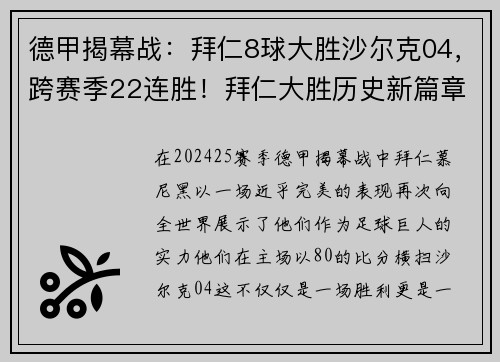 德甲揭幕战：拜仁8球大胜沙尔克04，跨赛季22连胜！拜仁大胜历史新篇章

在202425赛季德甲揭幕战中拜仁慕尼黑以一场近乎完美的表现再次向全世界展示了他们作为足球巨人的实力他们在主场以80的比分横扫沙尔克04这不仅仅是一场胜利更是一